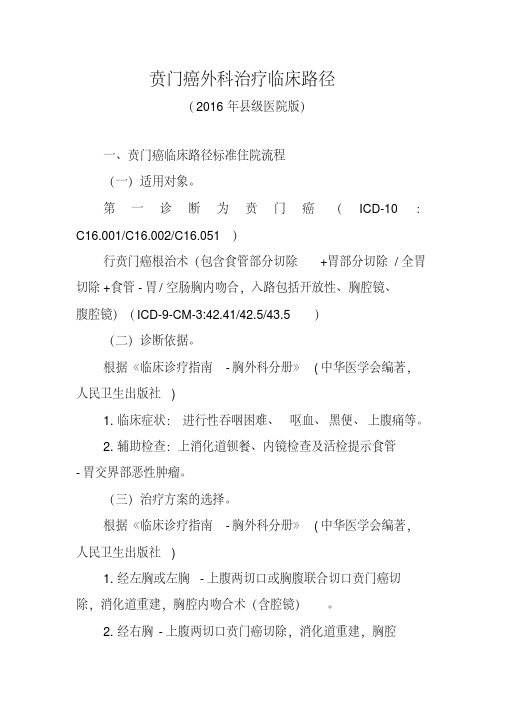 贲门癌外科治疗临床路径

（2016 年县级医院版）

一、贲门癌临床路径标准住院流程

（一）适用对象。

第一诊断为贲门癌（ICD-10：C16.001/C16.002/C16.051）

行贲门癌根治术（包含食管部分切除 +胃部分切除 / 全胃切除 +食管 - 胃 / 空肠胸内吻合，入路包括开放性、胸腔镜、腹腔镜）（ICD-9-CM-3:42.41/42.5/43.5）

（二）诊断依据。

根据《临床诊疗指南 - 胸外科分册》（中华医学会编著，人民卫生出版社）

1. 临床症状：进行性吞咽困难、呕血、黑便、上腹痛等。

2. 辅助检查：上消化道钡餐、内镜检查及活检提示食管 - 胃交界部恶性肿瘤。

（三）治疗方案的选择。

根据《临床诊疗指南 - 胸外科分册》（中华医学会编著，人民卫生出版社）

1. 经左胸或左胸 - 上腹两切口或胸腹联合切口贲门癌切除，消化道重建，胸腔内吻合术（含腔镜）。

2. 经右胸 - 上腹两切口贲门癌切除，消化道重建，胸腔